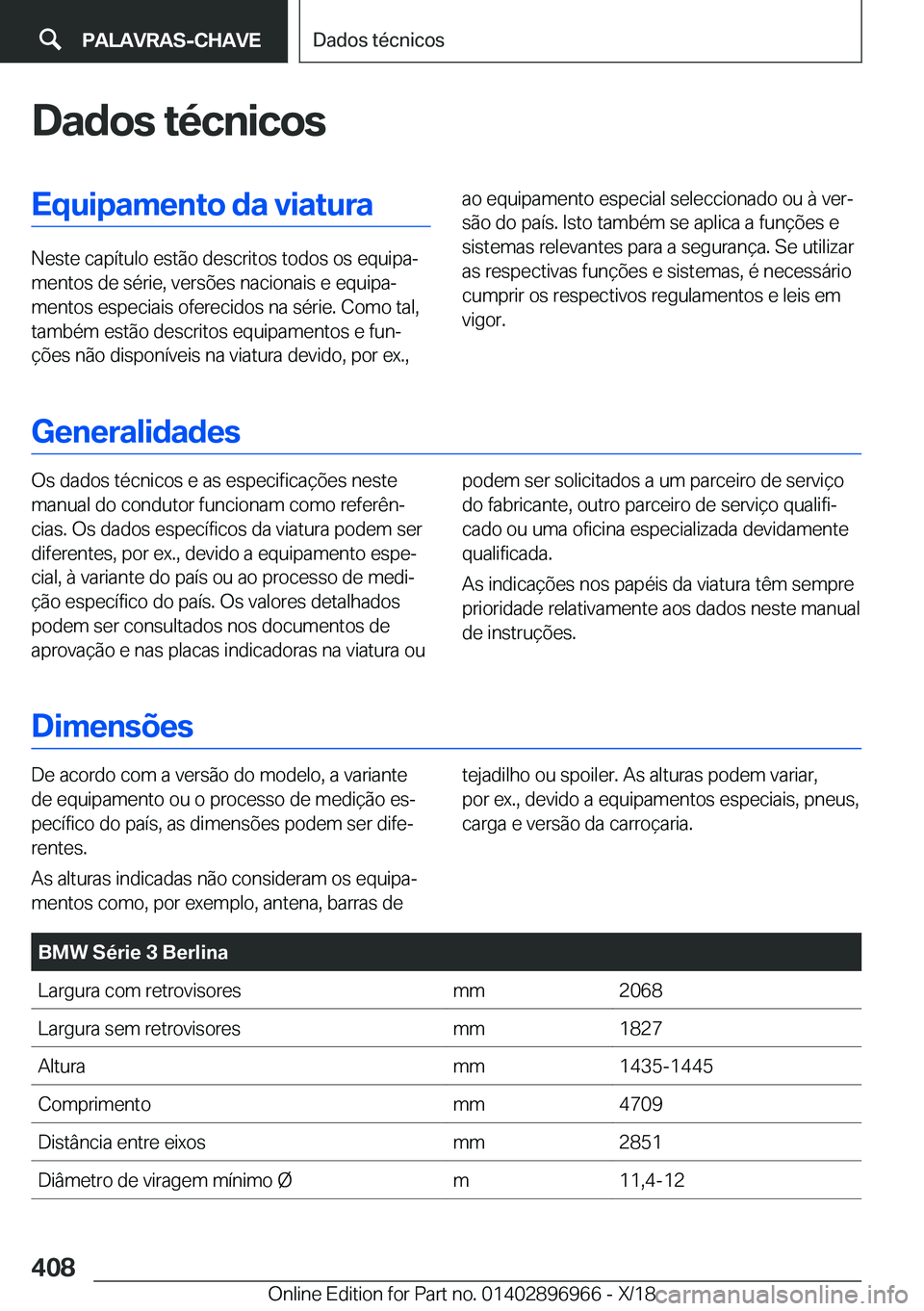 PALAVRAS-CHAVE

Dados técnicos

Dados técnicos

Equipamento da viatura

Neste capítulo estão descritos todos os equipamentos de série, versões nacionais e equipamentos especiais oferecidos na série. Como tal, também estão descritos equipamentos e funções não disponíveis na viatura devido, por ex., ao equipamento especial seleccionado ou à versão do país. Isto também se aplica a funções e sistemas relevantes para a segurança. Se utilizar as respectivas funções e sistemas, é necessário cumprir os respectivos regulamentos e leis em vigor.

Generalidades

Os dados técnicos e as especificações neste manual do condutor funcionam como referências. Os dados específicos da viatura podem ser diferentes, por ex., devido a equipamento especial, à variante do país ou ao processo de medição específico do país. Os valores detalhados podem ser consultados nos documentos de aprovação e nas placas indicadoras na viatura ou podem ser solicitados a um parceiro de serviço do fabricante, outro parceiro de serviço qualificado ou uma oficina especializada devidamente qualificada.

As indicações nos papéis da viatura têm sempre prioridade relativamente aos dados neste manual de instruções.

Dimensões

De acordo com a versão do modelo, a variante de equipamento ou o processo de medição específico do país, as dimensões podem ser diferentes.

As alturas indicadas não consideram os equipamentos como, por exemplo, antena, barras de tejadilho ou spoiler. As alturas podem variar, por ex., devido a equipamentos especiais, pneus, carga e versão da carroçaria.

| BMW Série 3 Berlina | | |
|---|---|---|
| Largura com retrovisores | mm | 2068 |
| Largura sem retrovisores | mm | 1827 |
| Altura | mm | 1435-1445 |
| Comprimento | mm | 4709 |
| Distância entre eixos | mm | 2851 |
| Diâmetro de viragem mínimo Ø | m | 11,4-12 |

408

Online Edition for Part no. 01402896966 - X/18 carmanualsonline.info